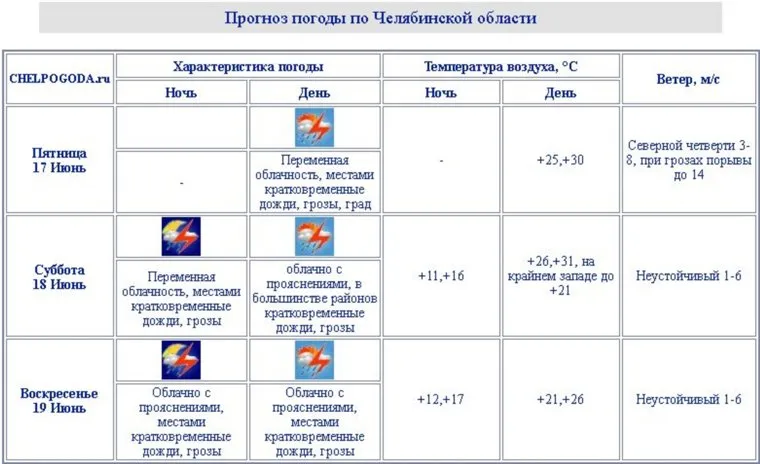 Прогноз погоды по Челябинской области

| CHELPOGODA.ru | Характеристика погоды | | Температура воздуха, °C | | Ветер, м/с |
|---|---|---|---|---|---|
| | Ночь | День | Ночь | День | |
| Пятница 17 Июнь | - | Переменная облачность, местами кратковременные дожди, грозы, град | - | +25,+30 | Северной четверти 3-8, при грозах порывы до 14 |
| Суббота 18 Июнь | Переменная облачность, местами кратковременные дожди, грозы | облачно с прояснениями, в большинстве районов кратковременные дожди, грозы | +11,+16 | +26,+31, на крайнем западе до +21 | Неустойчивый 1-6 |
| Воскресенье 19 Июнь | Облачно с прояснениями, местами кратковременные дожди, грозы | Облачно с прояснениями, местами кратковременные дожди, грозы | +12,+17 | +21,+26 | Неустойчивый 1-6 |